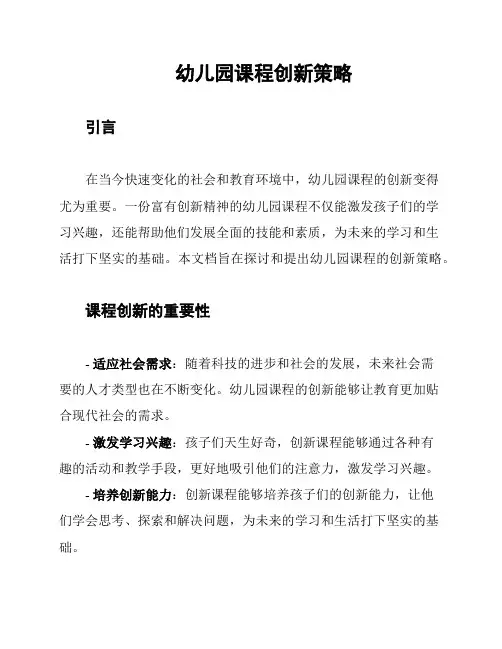 幼儿园课程创新策略

引言

在当今快速变化的社会和教育环境中，幼儿园课程的创新变得尤为重要。一份富有创新精神的幼儿园课程不仅能激发孩子们的学习兴趣，还能帮助他们发展全面的技能和素质，为未来的学习和生活打下坚实的基础。本文档旨在探讨和提出幼儿园课程的创新策略。

课程创新的重要性

- 适应社会需求：随着科技的进步和社会的发展，未来社会需要的人才类型也在不断变化。幼儿园课程的创新能够让教育更加贴合现代社会的需求。

- 激发学习兴趣：孩子们天生好奇，创新课程能够通过各种有趣的活动和教学手段，更好地吸引他们的注意力，激发学习兴趣。

- 培养创新能力：创新课程能够培养孩子们的创新能力，让他们学会思考、探索和解决问题，为未来的学习和生活打下坚实的基础。